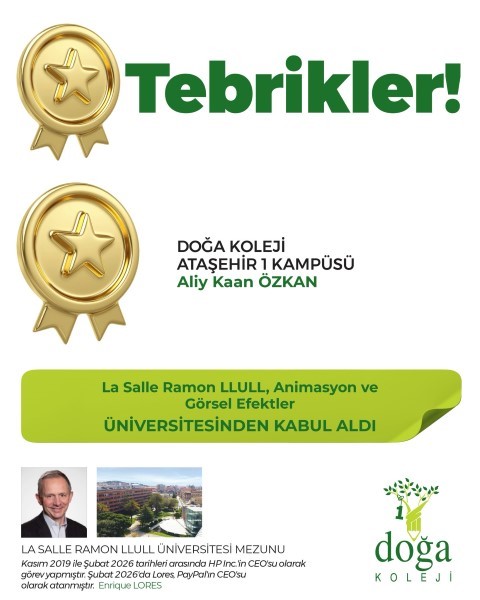 Tebrikler!

DOĞA KOLEJİ
ATAŞEHİR 1 KAMPÜSÜ
Aliy Kaan ÖZKAN

La Salle Ramon LLULL, Animasyon ve Görsel Efektler
ÜNİVERSİTESİNDEN KABUL ALDI

LA SALLE RAMON LLULL ÜNİVERSİTESİ MEZUNU

Kasım 2019 ile Şubat 2026 tarihleri arasında HP Inc.'in CEO'su olarak görev yapmıştır. Şubat 2026'da Lores, PayPal'ın CEO'su olarak atanmıştır. Enrique LORES

1
doğa
KOLEJİ